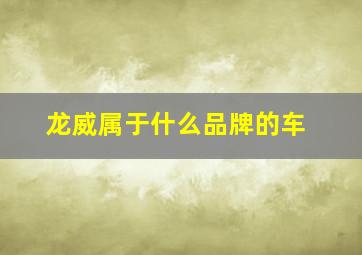 龙威属于什么品牌的车